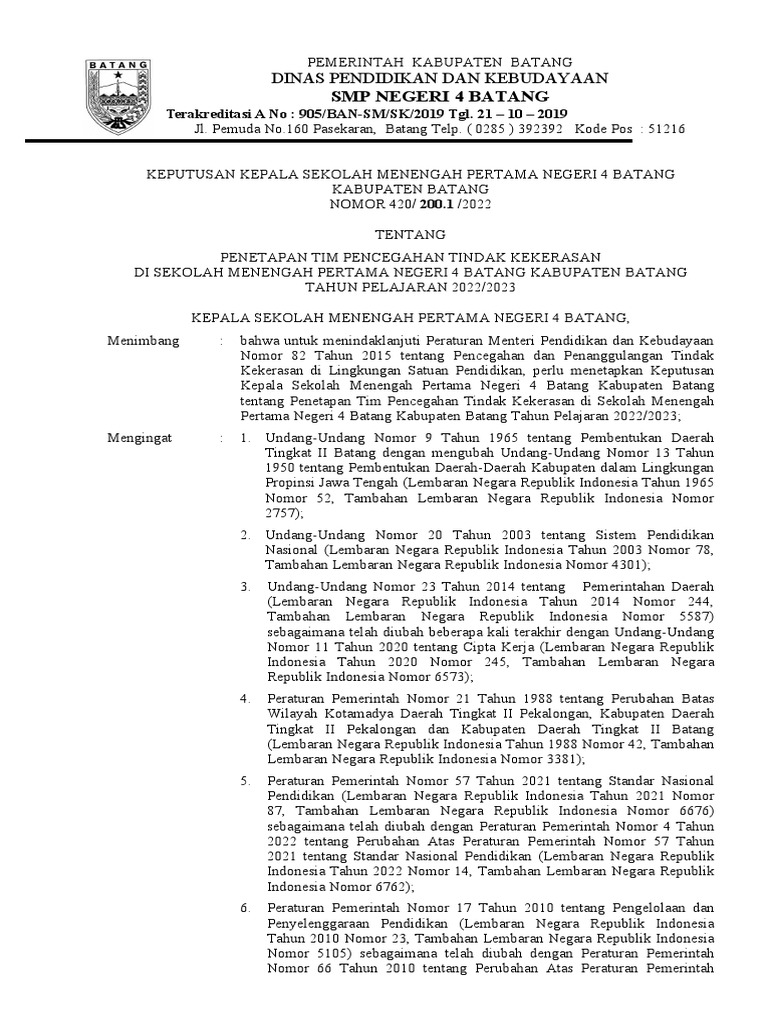 BATANG

PEMERINTAH KABUPATEN BATANG
DINAS PENDIDIKAN DAN KEBUDAYAAN
SMP NEGERI 4 BATANG
Terakreditasi A No : 905/BAN-SM/SK/2019 Tgl. 21 – 10 – 2019
Jl. Pemuda No.160 Pasekaran, Batang Telp. ( 0285 ) 392392 Kode Pos : 51216

KEPUTUSAN KEPALA SEKOLAH MENENGAH PERTAMA NEGERI 4 BATANG
KABUPATEN BATANG
NOMOR 420/ 200.1 /2022

TENTANG

PENETAPAN TIM PENCEGAHAN TINDAK KEKERASAN
DI SEKOLAH MENENGAH PERTAMA NEGERI 4 BATANG KABUPATEN BATANG
TAHUN PELAJARAN 2022/2023

KEPALA SEKOLAH MENENGAH PERTAMA NEGERI 4 BATANG,

Menimbang : bahwa untuk menindaklanjuti Peraturan Menteri Pendidikan dan Kebudayaan Nomor 82 Tahun 2015 tentang Pencegahan dan Penanggulangan Tindak Kekerasan di Lingkungan Satuan Pendidikan, perlu menetapkan Keputusan Kepala Sekolah Menengah Pertama Negeri 4 Batang Kabupaten Batang tentang Penetapan Tim Pencegahan Tindak Kekerasan di Sekolah Menengah Pertama Negeri 4 Batang Kabupaten Batang Tahun Pelajaran 2022/2023;

Mengingat : 1. Undang-Undang Nomor 9 Tahun 1965 tentang Pembentukan Daerah Tingkat II Batang dengan mengubah Undang-Undang Nomor 13 Tahun 1950 tentang Pembentukan Daerah-Daerah Kabupaten dalam Lingkungan Propinsi Jawa Tengah (Lembaran Negara Republik Indonesia Tahun 1965 Nomor 52, Tambahan Lembaran Negara Republik Indonesia Nomor 2757);

2. Undang-Undang Nomor 20 Tahun 2003 tentang Sistem Pendidikan Nasional (Lembaran Negara Republik Indonesia Tahun 2003 Nomor 78, Tambahan Lembaran Negara Republik Indonesia Nomor 4301);

3. Undang-Undang Nomor 23 Tahun 2014 tentang Pemerintahan Daerah (Lembaran Negara Republik Indonesia Tahun 2014 Nomor 244, Tambahan Lembaran Negara Republik Indonesia Nomor 5587) sebagaimana telah diubah beberapa kali terakhir dengan Undang-Undang Nomor 11 Tahun 2020 tentang Cipta Kerja (Lembaran Negara Republik Indonesia Tahun 2020 Nomor 245, Tambahan Lembaran Negara Republik Indonesia Nomor 6573);

4. Peraturan Pemerintah Nomor 21 Tahun 1988 tentang Perubahan Batas Wilayah Kotamadya Daerah Tingkat II Pekalongan, Kabupaten Daerah Tingkat II Pekalongan dan Kabupaten Daerah Tingkat II Batang (Lembaran Negara Republik Indonesia Tahun 1988 Nomor 42, Tambahan Lembaran Negara Republik Indonesia Nomor 3381);

5. Peraturan Pemerintah Nomor 57 Tahun 2021 tentang Standar Nasional Pendidikan (Lembaran Negara Republik Indonesia Tahun 2021 Nomor 87, Tambahan Lembaran Negara Republik Indonesia Nomor 6676) sebagaimana telah diubah dengan Peraturan Pemerintah Nomor 4 Tahun 2022 tentang Perubahan Atas Peraturan Pemerintah Nomor 57 Tahun 2021 tentang Standar Nasional Pendidikan (Lembaran Negara Republik Indonesia Tahun 2022 Nomor 14, Tambahan Lembaran Negara Republik Indonesia Nomor 6762);

6. Peraturan Pemerintah Nomor 17 Tahun 2010 tentang Pengelolaan dan Penyelenggaraan Pendidikan (Lembaran Negara Republik Indonesia Tahun 2010 Nomor 23, Tambahan Lembaran Negara Republik Indonesia Nomor 5105) sebagaimana telah diubah dengan Peraturan Pemerintah Nomor 66 Tahun 2010 tentang Perubahan Atas Peraturan Pemerintah